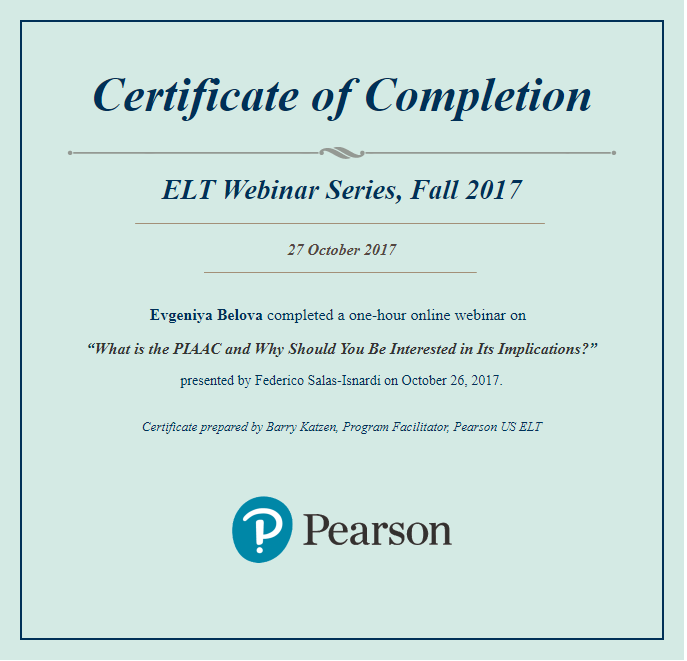 Certificate of Completion

ELT Webinar Series, Fall 2017

27 October 2017

Evgeniya Belova completed a one-hour online webinar on

"What is the PIAAC and Why Should You Be Interested in Its Implications?"

presented by Federico Salas-Isnardi on October 26, 2017.

Certificate prepared by Barry Katzen, Program Facilitator, Pearson US ELT

Pearson